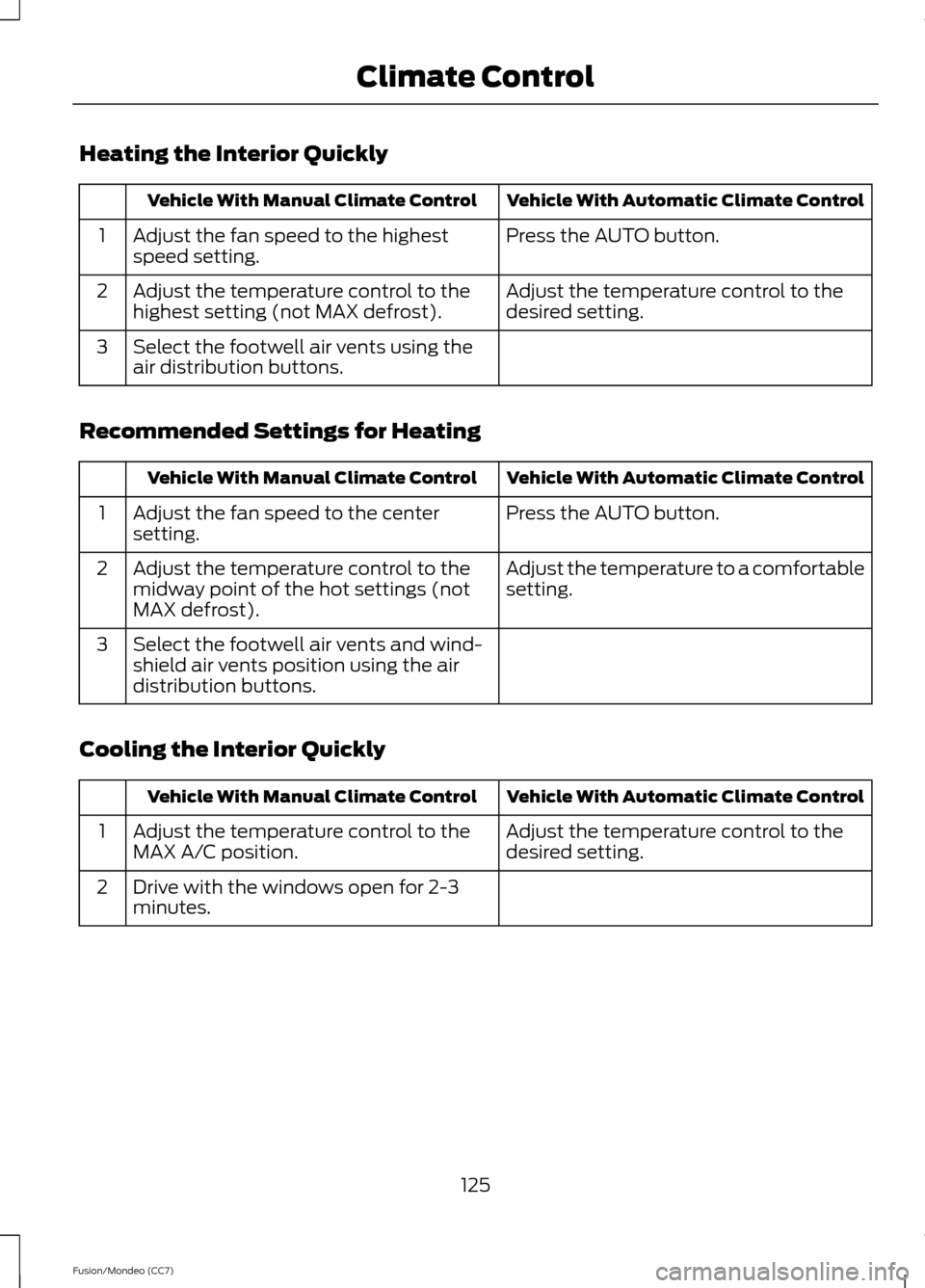 Climate Control

Heating the Interior Quickly

| | Vehicle With Manual Climate Control | Vehicle With Automatic Climate Control |
|---|---|---|
| 1 | Adjust the fan speed to the highest speed setting. | Press the AUTO button. |
| 2 | Adjust the temperature control to the highest setting (not MAX defrost). | Adjust the temperature control to the desired setting. |
| 3 | Select the footwell air vents using the air distribution buttons. | |

Recommended Settings for Heating

| | Vehicle With Manual Climate Control | Vehicle With Automatic Climate Control |
|---|---|---|
| 1 | Adjust the fan speed to the center setting. | Press the AUTO button. |
| 2 | Adjust the temperature control to the midway point of the hot settings (not MAX defrost). | Adjust the temperature to a comfortable setting. |
| 3 | Select the footwell air vents and windshield air vents position using the air distribution buttons. | |

Cooling the Interior Quickly

| | Vehicle With Manual Climate Control | Vehicle With Automatic Climate Control |
|---|---|---|
| 1 | Adjust the temperature control to the MAX A/C position. | Adjust the temperature control to the desired setting. |
| 2 | Drive with the windows open for 2-3 minutes. | |

125

Fusion/Mondeo (CC7)

carmanualsonline.info